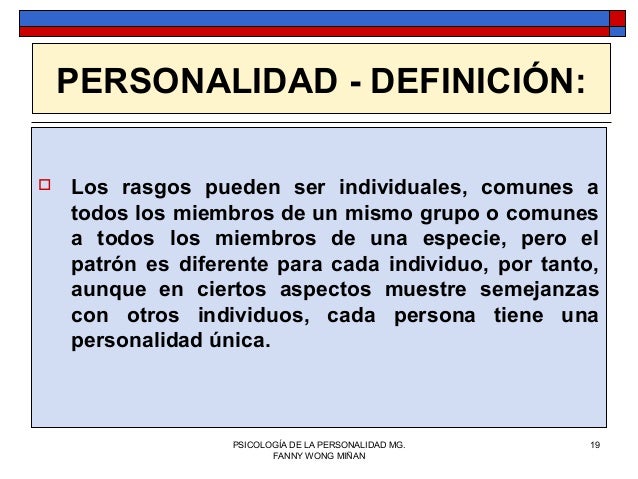 PERSONALIDAD - DEFINICIÓN:

Los rasgos pueden ser individuales, comunes a todos los miembros de un mismo grupo o comunes a todos los miembros de una especie, pero el patrón es diferente para cada individuo, por tanto, aunque en ciertos aspectos muestre semejanzas con otros individuos, cada persona tiene una personalidad única.

PSICOLOGÍA DE LA PERSONALIDAD MG. FANNY WONG MIÑAN

19